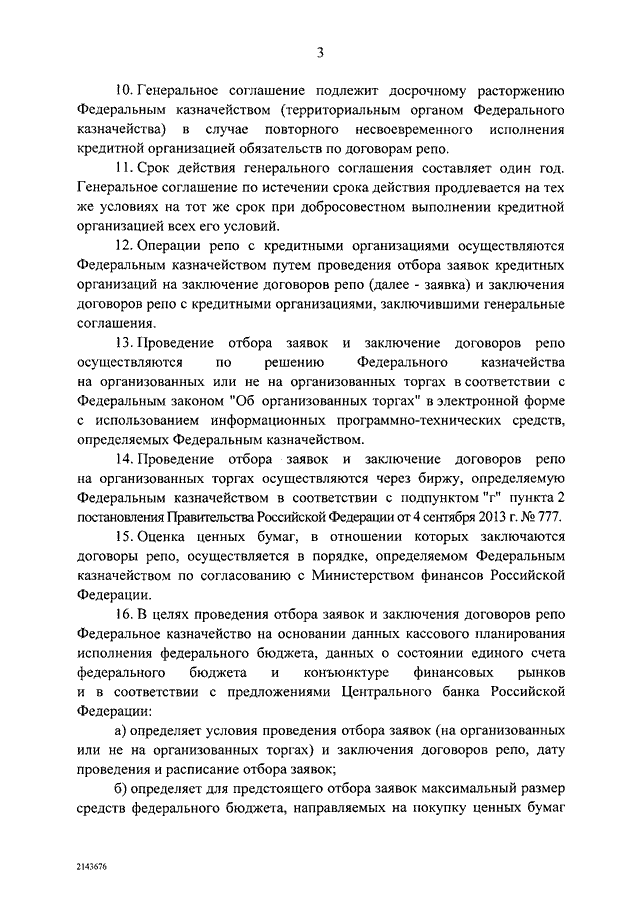 3

10. Генеральное соглашение подлежит досрочному расторжению Федеральным казначейством (территориальным органом Федерального казначейства) в случае повторного несвоевременного исполнения кредитной организацией обязательств по договорам репо.

11. Срок действия генерального соглашения составляет один год. Генеральное соглашение по истечении срока действия продлевается на тех же условиях на тот же срок при добросовестном выполнении кредитной организацией всех его условий.

12. Операции репо с кредитными организациями осуществляются Федеральным казначейством путем проведения отбора заявок кредитных организаций на заключение договоров репо (далее - заявка) и заключения договоров репо с кредитными организациями, заключившими генеральные соглашения.

13. Проведение отбора заявок и заключение договоров репо осуществляются по решению Федерального казначейства на организованных или не на организованных торгах в соответствии с Федеральным законом "Об организованных торгах" в электронной форме с использованием информационных программно-технических средств, определяемых Федеральным казначейством.

14. Проведение отбора заявок и заключение договоров репо на организованных торгах осуществляются через биржу, определяемую Федеральным казначейством в соответствии с подпунктом "г" пункта 2 постановления Правительства Российской Федерации от 4 сентября 2013 г. № 777.

15. Оценка ценных бумаг, в отношении которых заключаются договоры репо, осуществляется в порядке, определяемом Федеральным казначейством по согласованию с Министерством финансов Российской Федерации.

16. В целях проведения отбора заявок и заключения договоров репо Федеральное казначейство на основании данных кассового планирования исполнения федерального бюджета, данных о состоянии единого счета федерального бюджета и конъюнктуре финансовых рынков и в соответствии с предложениями Центрального банка Российской Федерации:

а) определяет условия проведения отбора заявок (на организованных или не на организованных торгах) и заключения договоров репо, дату проведения и расписание отбора заявок;

б) определяет для предстоящего отбора заявок максимальный размер средств федерального бюджета, направляемых на покупку ценных бумаг

2143676